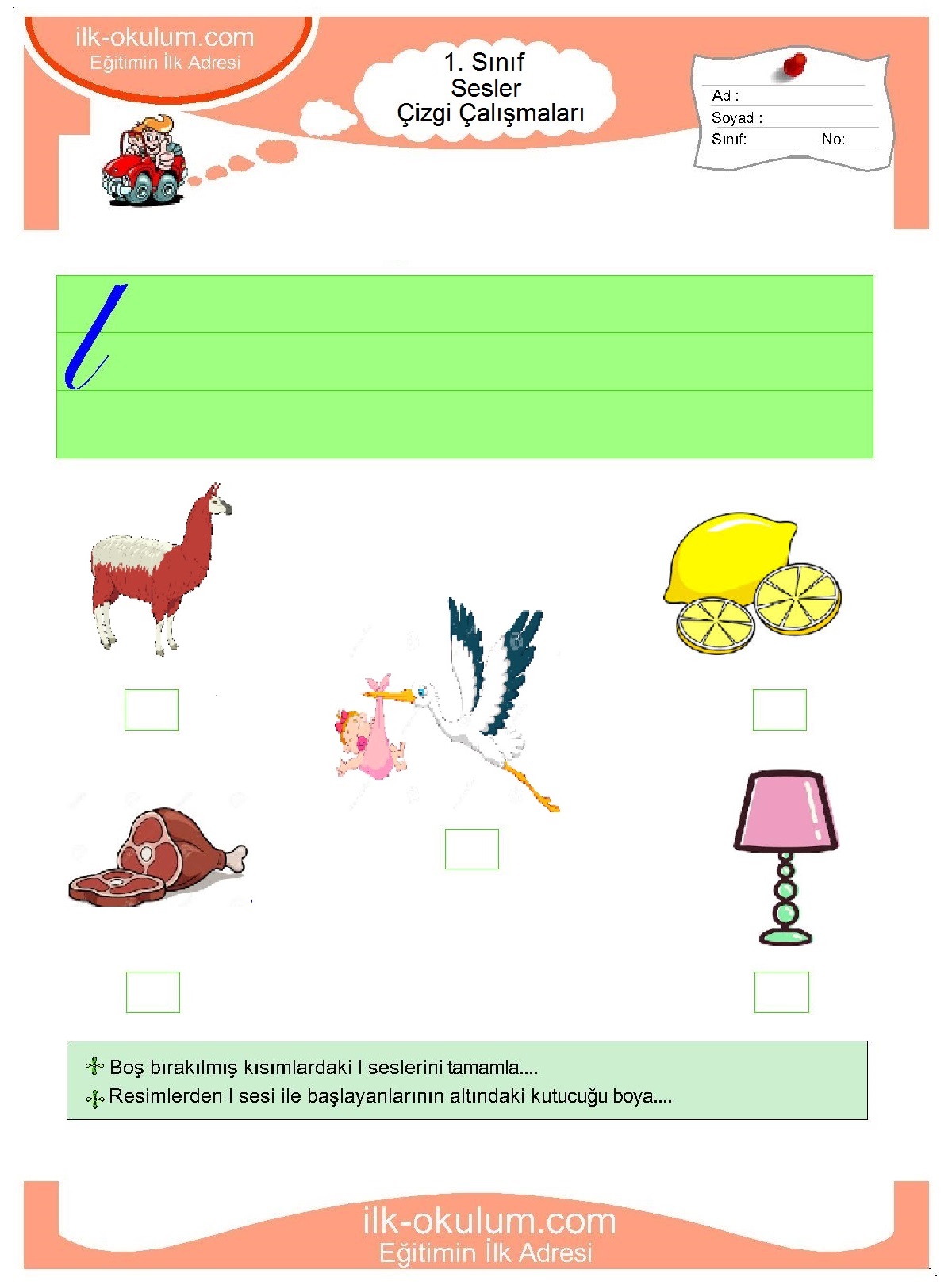 ilk-okulum.com
Eğitimin İlk Adresi

1. Sınıf
Sesler
Çizgi Çalışmaları

Ad :
Soyad :
Sınıf: No:

l

Boş bırakılmış kısımlardaki l seslerini tamamla....
Resimlerden l sesi ile başlayanlarının altındaki kutucuğu boya....

ilk-okulum.com
Eğitimin İlk Adresi